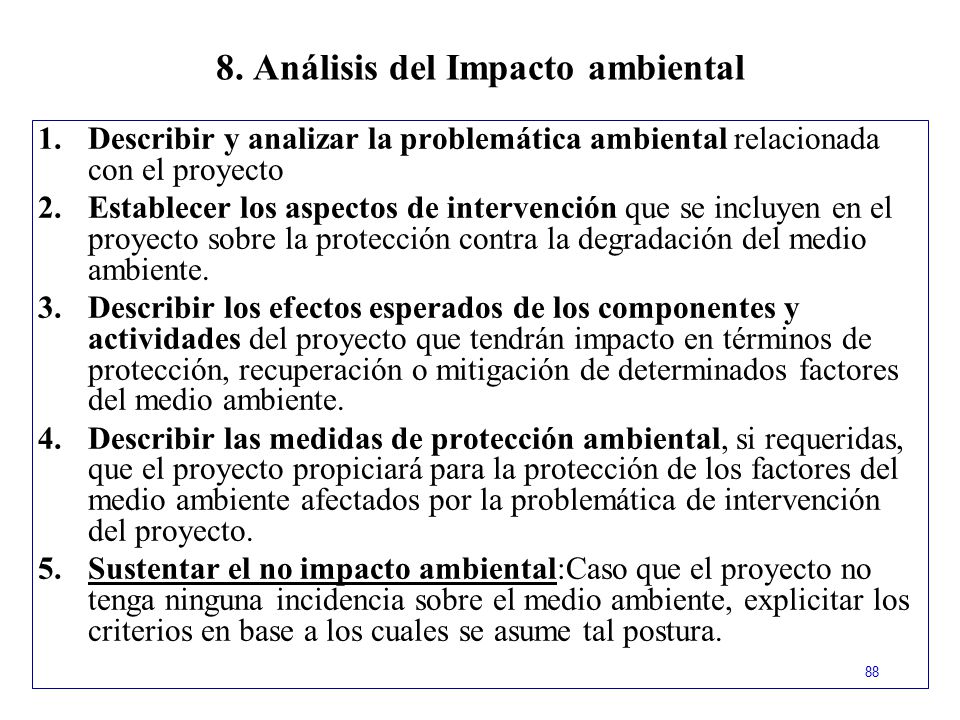 8. Análisis del Impacto ambiental

1. Describir y analizar la problemática ambiental relacionada con el proyecto
2. Establecer los aspectos de intervención que se incluyen en el proyecto sobre la protección contra la degradación del medio ambiente.
3. Describir los efectos esperados de los componentes y actividades del proyecto que tendrán impacto en términos de protección, recuperación o mitigación de determinados factores del medio ambiente.
4. Describir las medidas de protección ambiental, si requeridas, que el proyecto propiciará para la protección de los factores del medio ambiente afectados por la problemática de intervención del proyecto.
5. Sustentar el no impacto ambiental:Caso que el proyecto no tenga ninguna incidencia sobre el medio ambiente, explicitar los criterios en base a los cuales se asume tal postura.

88